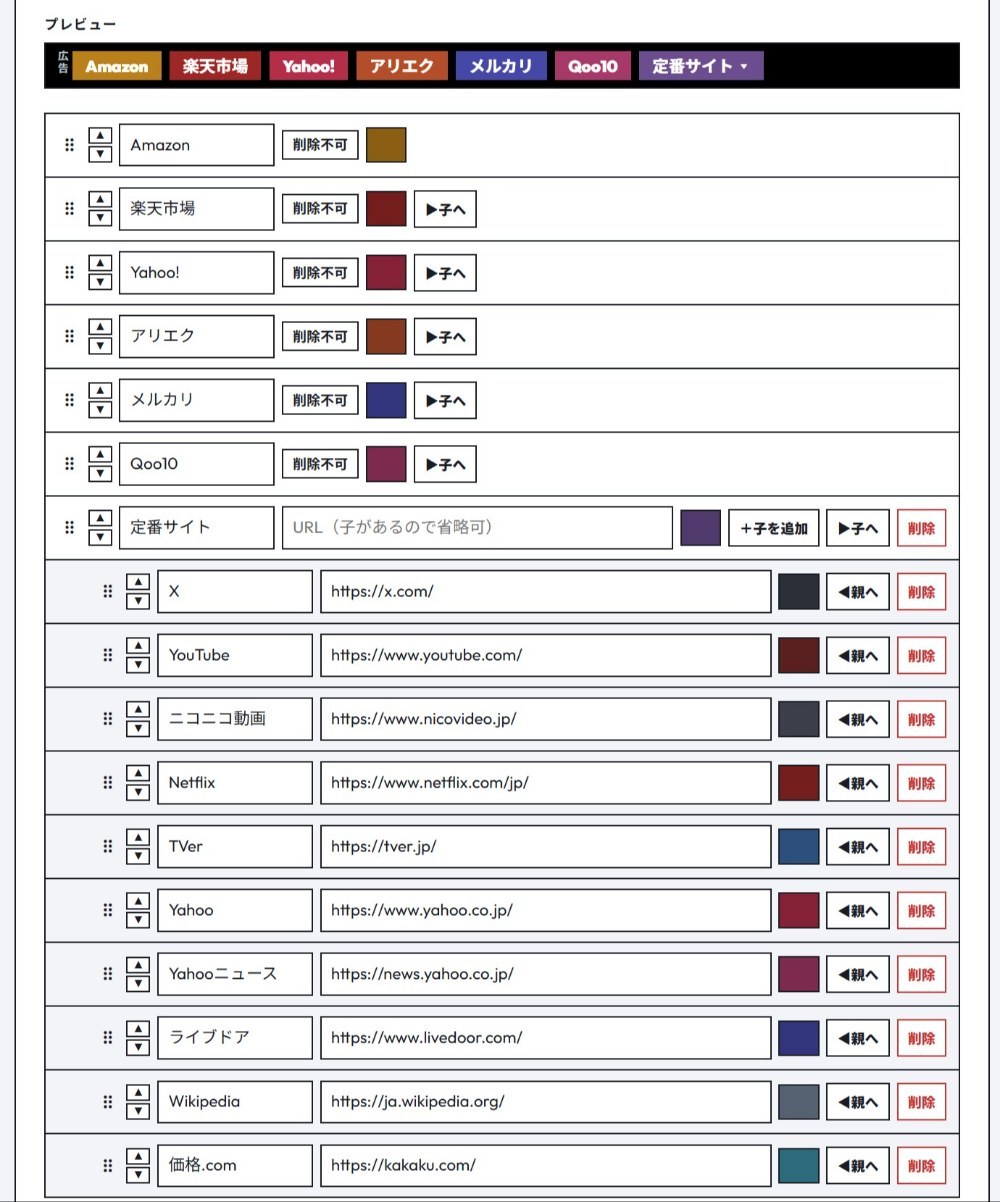 プレビュー

広告 Amazon 楽天市場 Yahoo! アリエク メルカリ Qoo10 定番サイト ▾

▲ ▼ Amazon 削除不可

▲ ▼ 楽天市場 削除不可 ▶子へ

▲ ▼ Yahoo! 削除不可 ▶子へ

▲ ▼ アリエク 削除不可 ▶子へ

▲ ▼ メルカリ 削除不可 ▶子へ

▲ ▼ Qoo10 削除不可 ▶子へ

▲ ▼ 定番サイト URL（子があるので省略可） ＋子を追加 ▶子へ 削除

▲ ▼ X https://x.com/ ◀親へ 削除

▲ ▼ YouTube https://www.youtube.com/ ◀親へ 削除

▲ ▼ ニコニコ動画 https://www.nicovideo.jp/ ◀親へ 削除

▲ ▼ Netflix https://www.netflix.com/jp/ ◀親へ 削除

▲ ▼ TVer https://tver.jp/ ◀親へ 削除

▲ ▼ Yahoo https://www.yahoo.co.jp/ ◀親へ 削除

▲ ▼ Yahooニュース https://news.yahoo.co.jp/ ◀親へ 削除

▲ ▼ ライブドア https://www.livedoor.com/ ◀親へ 削除

▲ ▼ Wikipedia https://ja.wikipedia.org/ ◀親へ 削除

▲ ▼ 価格.com https://kakaku.com/ ◀親へ 削除